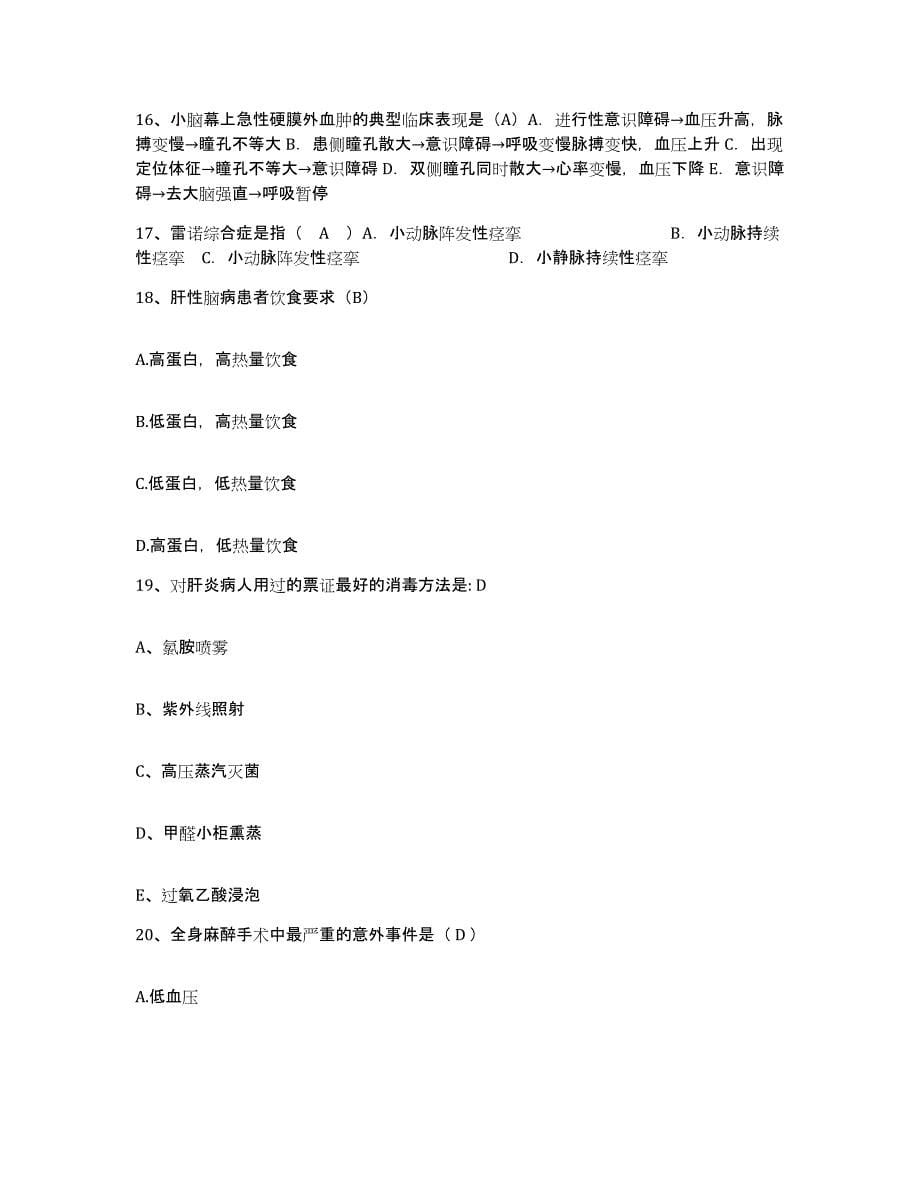 16、小脑幕上急性硬膜外血肿的典型临床表现是（A）A. 进行性意识障碍→血压升高，脉搏变慢→瞳孔不等大 B. 患侧瞳孔散大→意识障碍→呼吸变慢脉搏变快，血压上升 C. 出现定位体征→瞳孔不等大→意识障碍 D. 双侧瞳孔同时散大→心率变慢，血压下降 E. 意识障碍→去大脑强直→呼吸暂停

17、雷诺综合症是指（ A ）A. 小动脉阵发性痉挛 B. 小动脉持续性痉挛 C. 小动脉阵发性痉挛 D. 小静脉持续性痉挛

18、肝性脑病患者饮食要求（B）

A.高蛋白，高热量饮食

B.低蛋白，高热量饮食

C.低蛋白，低热量饮食

D.高蛋白，低热量饮食

19、对肝炎病人用过的票证最好的消毒方法是: D

A、氯胺喷雾

B、紫外线照射

C、高压蒸汽灭菌

D、甲醛小柜熏蒸

E、过氧乙酸浸泡

20、全身麻醉手术中最严重的意外事件是（ D ）

A.低血压